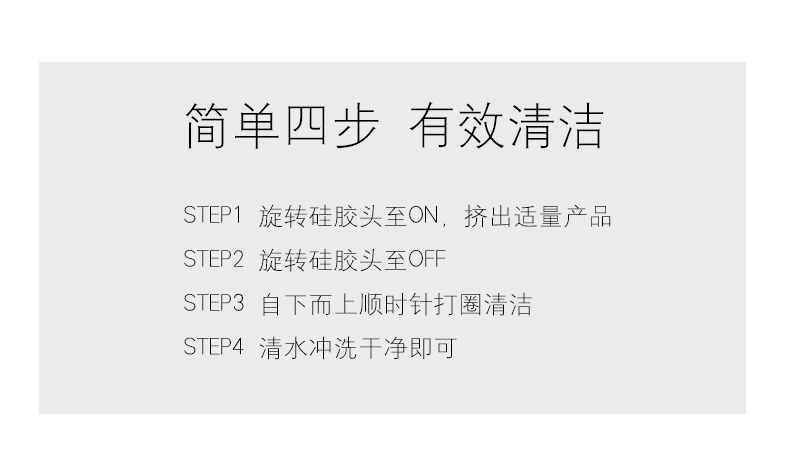 简单四步 有效清洁

STEP1 旋转硅胶头至ON，挤出适量产品
STEP2 旋转硅胶头至OFF
STEP3 自下而上顺时针打圈清洁
STEP4 清水冲洗干净即可